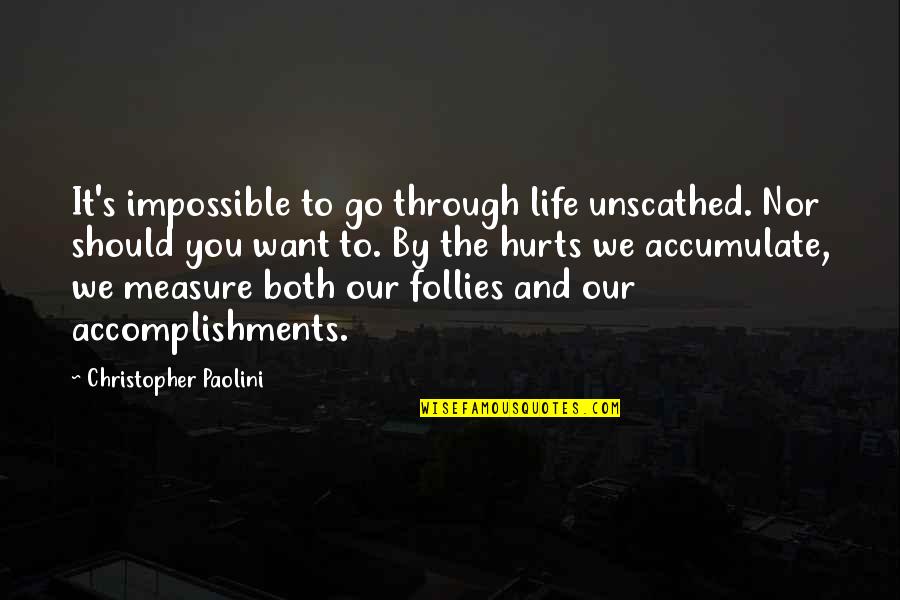 It's impossible to go through life unscathed. Nor should you want to. By the hurts we accumulate, we measure both our follies and our accomplishments.

~ Christopher Paolini

WISEFAMOUSQUOTES.COM